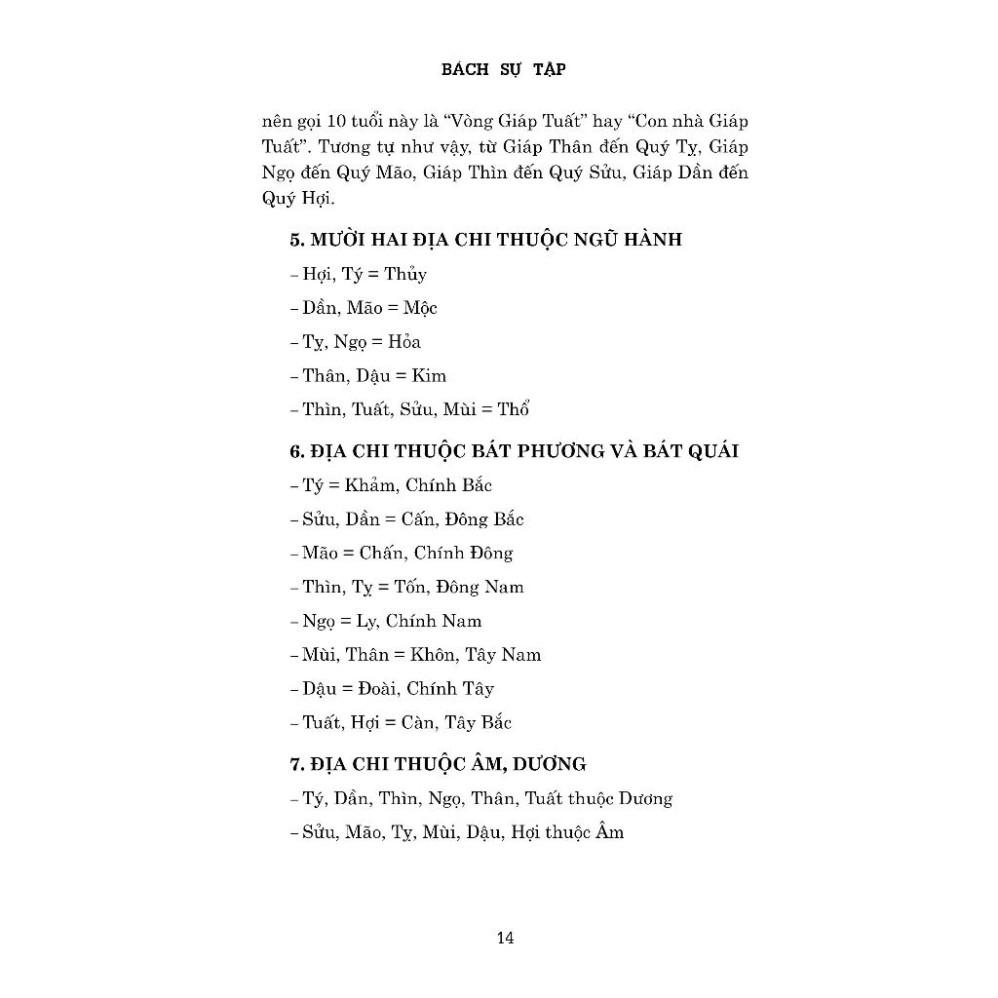 BÁCH SỰ TẬP

nên gọi 10 tuổi này là “Vòng Giáp Tuất” hay “Con nhà Giáp Tuất”. Tương tự như vậy, từ Giáp Thân đến Quý Tỵ, Giáp Ngọ đến Quý Mão, Giáp Thìn đến Quý Sửu, Giáp Dần đến Quý Hợi.

5. MƯỜI HAI ĐỊA CHI THUỘC NGŨ HÀNH

– Hợi, Tý = Thủy

– Dần, Mão = Mộc

– Tỵ, Ngọ = Hỏa

– Thân, Dậu = Kim

– Thìn, Tuất, Sửu, Mùi = Thổ

6. ĐỊA CHI THUỘC BÁT PHƯƠNG VÀ BÁT QUÁI

– Tý = Khảm, Chính Bắc

– Sửu, Dần = Cấn, Đông Bắc

– Mão = Chấn, Chính Đông

– Thìn, Tỵ = Tốn, Đông Nam

– Ngọ = Ly, Chính Nam

– Mùi, Thân = Khôn, Tây Nam

– Dậu = Đoài, Chính Tây

– Tuất, Hợi = Càn, Tây Bắc

7. ĐỊA CHI THUỘC ÂM, DƯƠNG

– Tý, Dần, Thìn, Ngọ, Thân, Tuất thuộc Dương

– Sửu, Mão, Tỵ, Mùi, Dậu, Hợi thuộc Âm

14